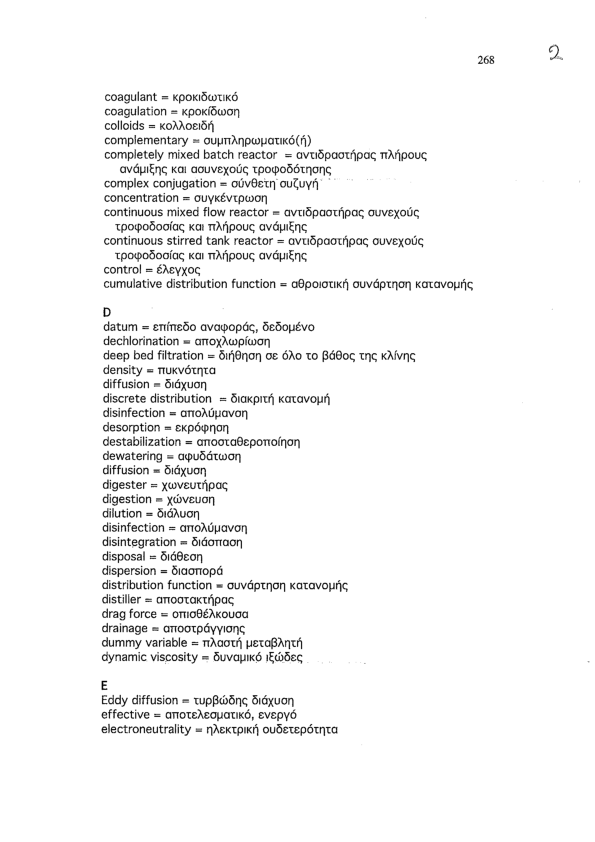 268

2

coagulant = κροκιδωτικό
coagulation = κροκίδωση
colloids = κολλοειδή
complementary = συμπληρωματικό(ή)
completely mixed batch reactor = αντιδραστήρας πλήρους ανάμιξης και ασυνεχούς τροφοδότησης
complex conjugation = σύνθετη συζυγή
concentration = συγκέντρωση
continuous mixed flow reactor = αντιδραστήρας συνεχούς τροφοδοσίας και πλήρους ανάμιξης
continuous stirred tank reactor = αντιδραστήρας συνεχούς τροφοδοσίας και πλήρους ανάμιξης
control = έλεγχος
cumulative distribution function = αθροιστική συνάρτηση κατανομής

D
datum = επίπεδο αναφοράς, δεδομένο
dechlorination = αποχλωρίωση
deep bed filtration = διήθηση σε όλο το βάθος της κλίνης
density = πυκνότητα
diffusion = διάχυση
discrete distribution = διακριτή κατανομή
disinfection = απολύμανση
desorption = εκρόφηση
destabilization = αποσταθεροποίηση
dewatering = αφυδάτωση
diffusion = διάχυση
digester = χωνευτήρας
digestion = χώνευση
dilution = διάλυση
disinfection = απολύμανση
disintegration = διάσπαση
disposal = διάθεση
dispersion = διασπορά
distribution function = συνάρτηση κατανομής
distiller = αποστακτήρας
drag force = οπισθέλκουσα
drainage = αποστράγγισης
dummy variable = πλαστή μεταβλητή
dynamic viscosity = δυναμικό ιξώδες

E
Eddy diffusion = τυρβώδης διάχυση
effective = αποτελεσματικό, ενεργό
electroneutrality = ηλεκτρική ουδετερότητα